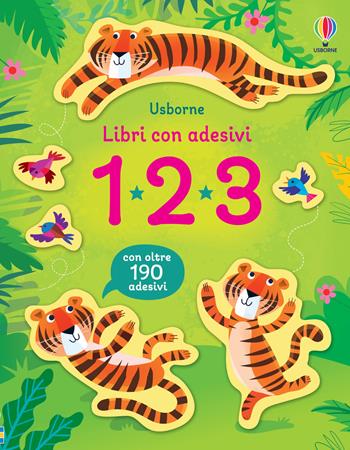 USBORNE

Usborne

Libri con adesivi

1 2 3

con oltre 190 adesivi